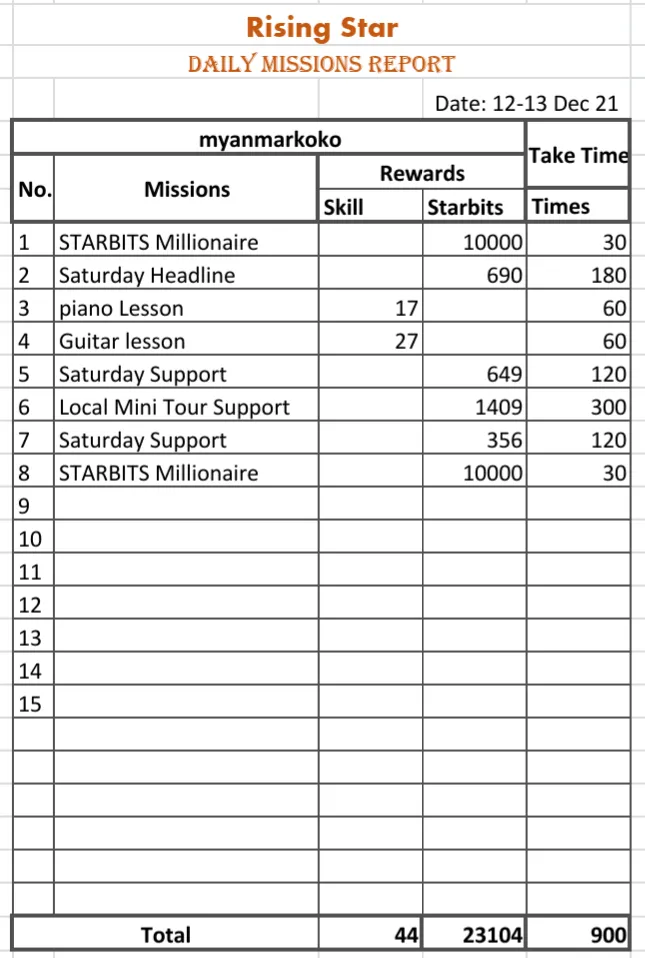 Rising Star

DAILY MISSIONS REPORT

Date: 12-13 Dec 21

| myanmarkoko | | | | Take Time |
|---|---|---|---|---|
| No. | Missions | Rewards | | |
| | | Skill | Starbits | Times |
| 1 | STARBITS Millionaire | | 10000 | 30 |
| 2 | Saturday Headline | | 690 | 180 |
| 3 | piano Lesson | 17 | | 60 |
| 4 | Guitar lesson | 27 | | 60 |
| 5 | Saturday Support | | 649 | 120 |
| 6 | Local Mini Tour Support | | 1409 | 300 |
| 7 | Saturday Support | | 356 | 120 |
| 8 | STARBITS Millionaire | | 10000 | 30 |
| 9 | | | | |
| 10 | | | | |
| 11 | | | | |
| 12 | | | | |
| 13 | | | | |
| 14 | | | | |
| 15 | | | | |
| | | | | |
| | | | | |
| | | | | |
| | | | | |
| | | | | |
| | | | | |
| | Total | 44 | 23104 | 900 |